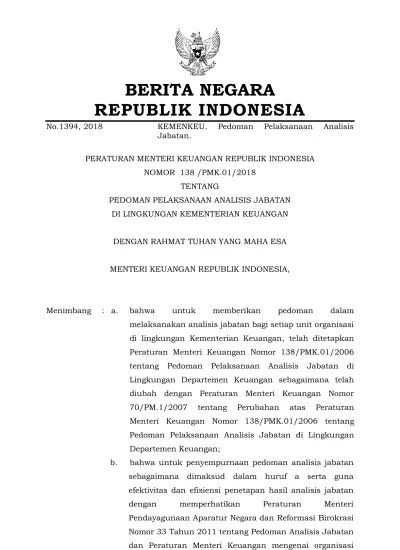 BERITA NEGARA
REPUBLIK INDONESIA

No.1394, 2018

KEMENKEU. Pedoman Pelaksanaan Analisis Jabatan.

PERATURAN MENTERI KEUANGAN REPUBLIK INDONESIA
NOMOR 138 /PMK.01/2018
TENTANG
PEDOMAN PELAKSANAAN ANALISIS JABATAN
DI LINGKUNGAN KEMENTERIAN KEUANGAN

DENGAN RAHMAT TUHAN YANG MAHA ESA

MENTERI KEUANGAN REPUBLIK INDONESIA,

Menimbang : a. bahwa untuk memberikan pedoman dalam melaksanakan analisis jabatan bagi setiap unit organisasi di lingkungan Kementerian Keuangan, telah ditetapkan Peraturan Menteri Keuangan Nomor 138/PMK.01/2006 tentang Pedoman Pelaksanaan Analisis Jabatan di Lingkungan Departemen Keuangan sebagaimana telah diubah dengan Peraturan Menteri Keuangan Nomor 70/PM.1/2007 tentang Perubahan atas Peraturan Menteri Keuangan Nomor 138/PMK.01/2006 tentang Pedoman Pelaksanaan Analisis Jabatan di Lingkungan Departemen Keuangan;

b. bahwa untuk penyempurnaan pedoman analisis jabatan sebagaimana dimaksud dalam huruf a serta guna efektivitas dan efisiensi penetapan hasil analisis jabatan dengan memperhatikan Peraturan Menteri Pendayagunaan Aparatur Negara dan Reformasi Birokrasi Nomor 33 Tahun 2011 tentang Pedoman Analisis Jabatan dan Peraturan Menteri Keuangan mengenai organisasi